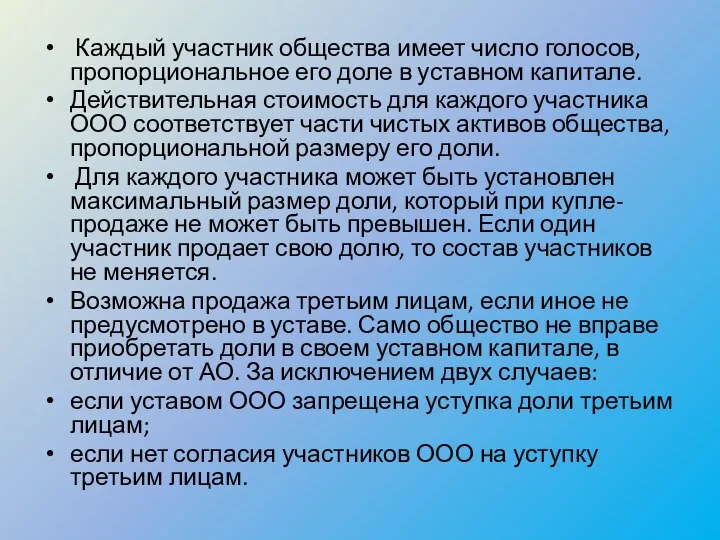 • Каждый участник общества имеет число голосов, пропорциональное его доле в уставном капитале.
• Действительная стоимость для каждого участника ООО соответствует части чистых активов общества, пропорциональной размеру его доли.
• Для каждого участника может быть установлен максимальный размер доли, который при купле-продаже не может быть превышен. Если один участник продает свою долю, то состав участников не меняется.
• Возможна продажа третьим лицам, если иное не предусмотрено в уставе. Само общество не вправе приобретать доли в своем уставном капитале, в отличие от АО. За исключением двух случаев:
• если уставом ООО запрещена уступка доли третьим лицам;
• если нет согласия участников ООО на уступку третьим лицам.